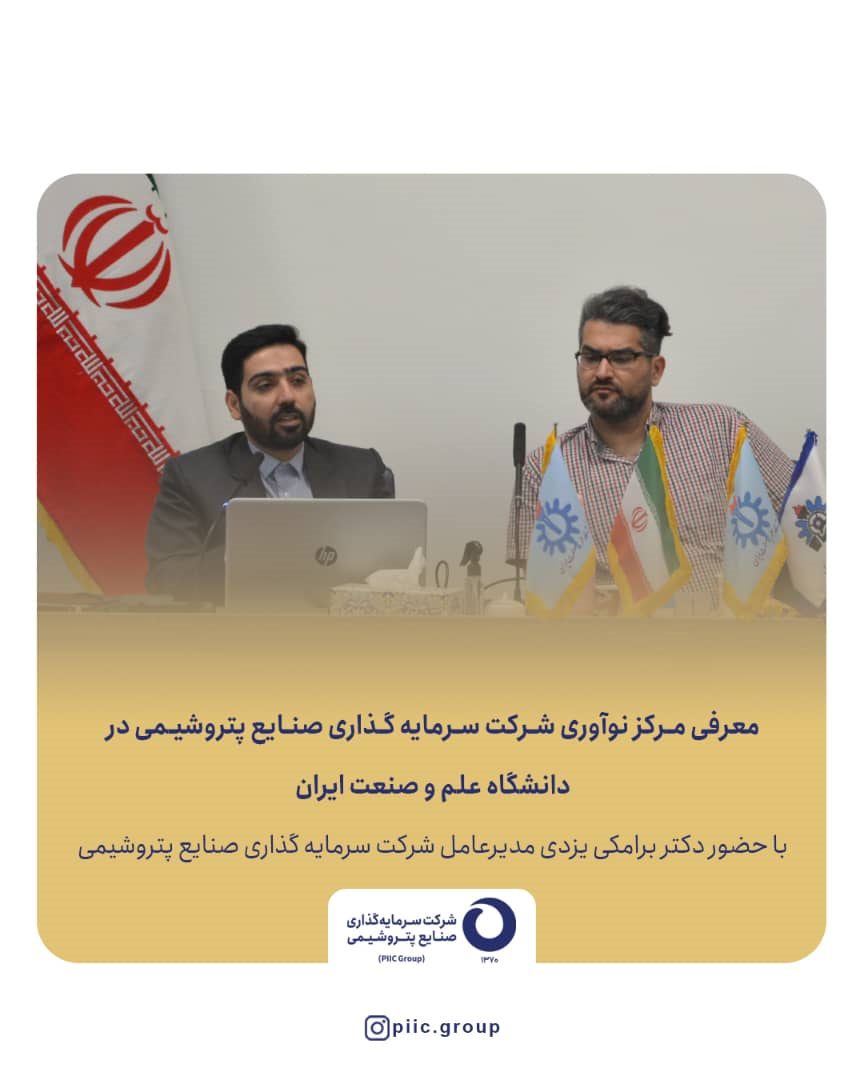 معرفی مرکز نوآوری شرکت سرمایه گذاری صنایع پتروشیمی در دانشگاه علم و صنعت ایران

با حضور دکتر برامکی یزدی مدیرعامل شرکت سرمایه گذاری صنایع پتروشیمی

شرکت سرمایه‌گذاری
صنایع پتروشیمی
(PIIC Group)
۱۳۷۰

piic.group